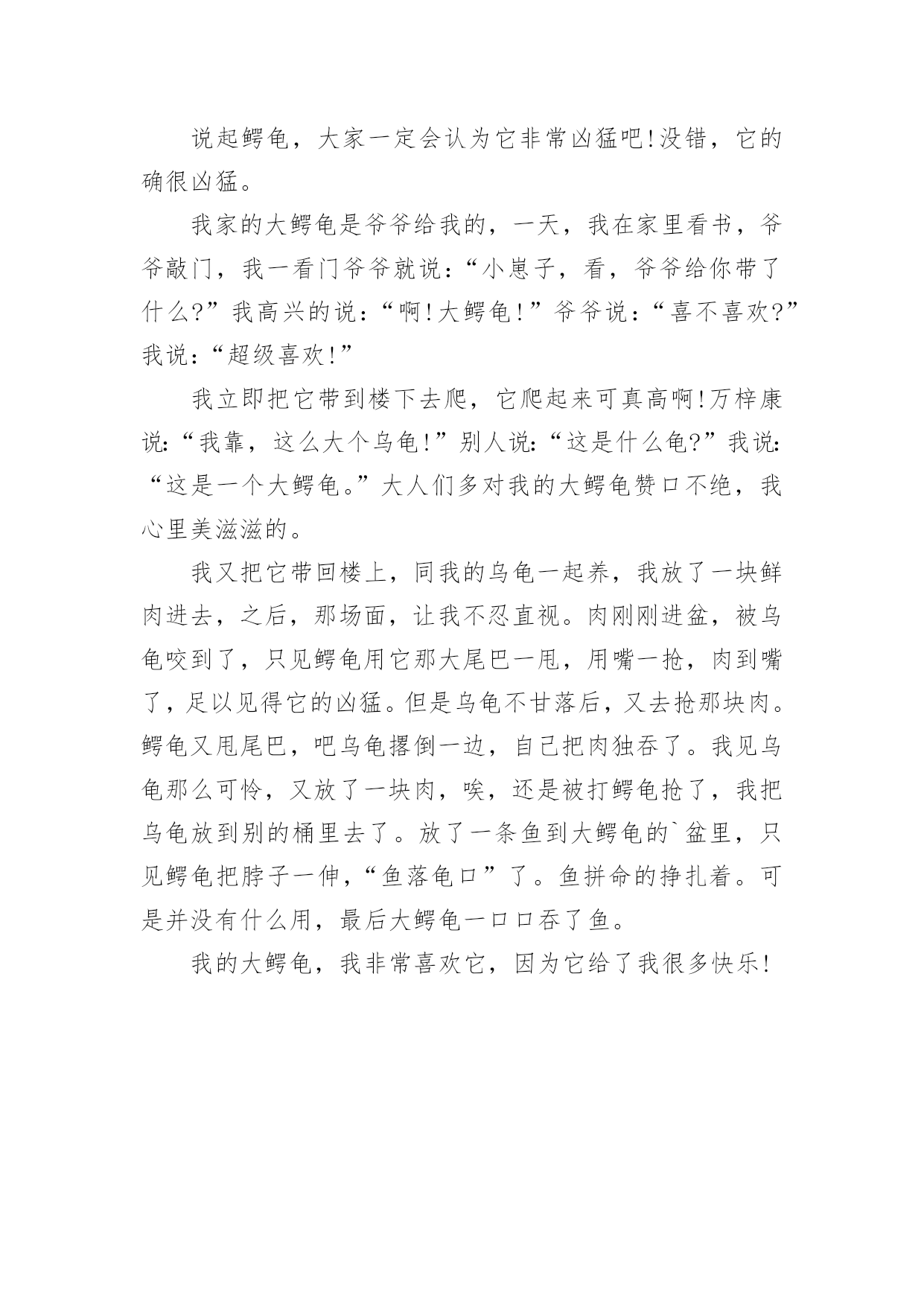 说起鳄龟，大家一定会认为它非常凶猛吧!没错，它的确很凶猛。

我家的大鳄龟是爷爷给我的，一天，我在家里看书，爷爷敲门，我一看门爷爷就说：“小崽子，看，爷爷给你带了什么?”我高兴的说：“啊!大鳄龟!”爷爷说：“喜不喜欢?”我说：“超级喜欢!”

我立即把它带到楼下去爬，它爬起来可真高啊!万梓康说：“我靠，这么大个乌龟!”别人说：“这是什么龟?”我说：“这是一个大鳄龟。”大人们多对我的大鳄龟赞口不绝，我心里美滋滋的。

我又把它带回楼上，同我的乌龟一起养，我放了一块鲜肉进去，之后，那场面，让我不忍直视。肉刚刚进盆，被乌龟咬到了，只见鳄龟用它那大尾巴一甩，用嘴一抢，肉到嘴了，足以见得它的凶猛。但是乌龟不甘落后，又去抢那块肉。鳄龟又甩尾巴，吧乌龟撂倒一边，自己把肉独吞了。我见乌龟那么可怜，又放了一块肉，唉，还是被打鳄龟抢了，我把乌龟放到别的桶里去了。放了一条鱼到大鳄龟的`盆里，只见鳄龟把脖子一伸，“鱼落龟口”了。鱼拼命的挣扎着。可是并没有什么用，最后大鳄龟一口口吞了鱼。

我的大鳄龟，我非常喜欢它，因为它给了我很多快乐!